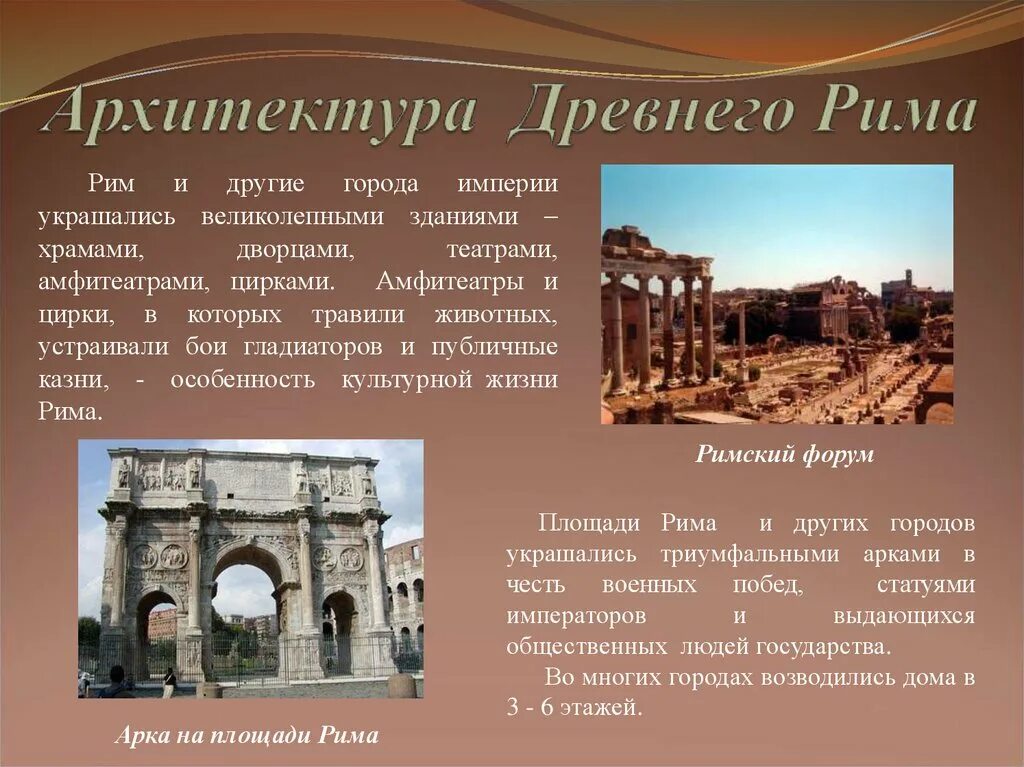 Архитектура Древнего Рима

Рим и другие города империи украшались великолепными зданиями – храмами, дворцами, театрами, амфитеатрами, цирками. Амфитеатры и цирки, в которых травили животных, устраивали бои гладиаторов и публичные казни, - особенность культурной жизни Рима.

Римский форум

Площади Рима и других городов украшались триумфальными арками в честь военных побед, статуями императоров и выдающихся общественных людей государства.

Во многих городах возводились дома в 3 - 6 этажей.

Арка на площади Рима